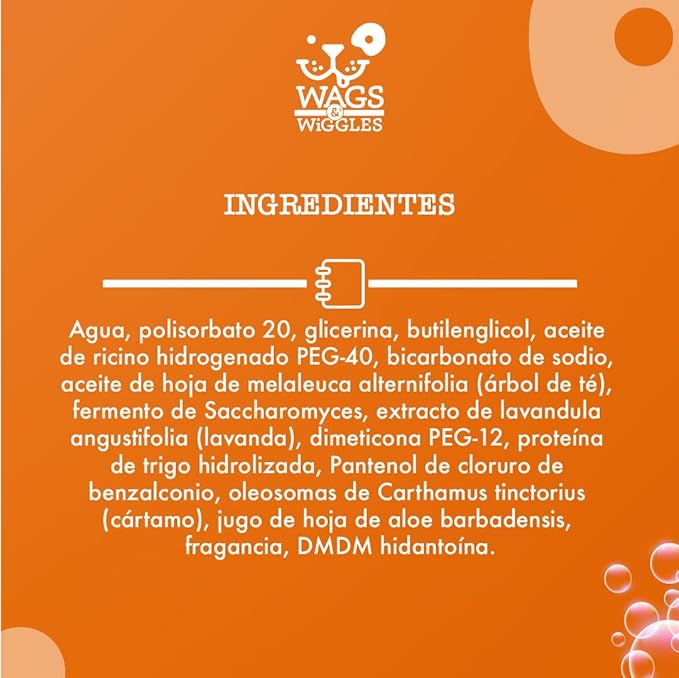 WAGS
&
WiGGLES

INGREDIENTES

Agua, polisorbato 20, glicerina, butilenglicol, aceite de ricino hidrogenado PEG-40, bicarbonato de sodio, aceite de hoja de melaleuca alternifolia (árbol de té), fermento de Saccharomyces, extracto de lavandula angustifolia (lavanda), dimeticona PEG-12, proteína de trigo hidrolizada, Pantenol de cloruro de benzalconio, oleosomas de Carthamus tinctorius (cártamo), jugo de hoja de aloe barbadensis, fragancia, DMDM hidantoína.